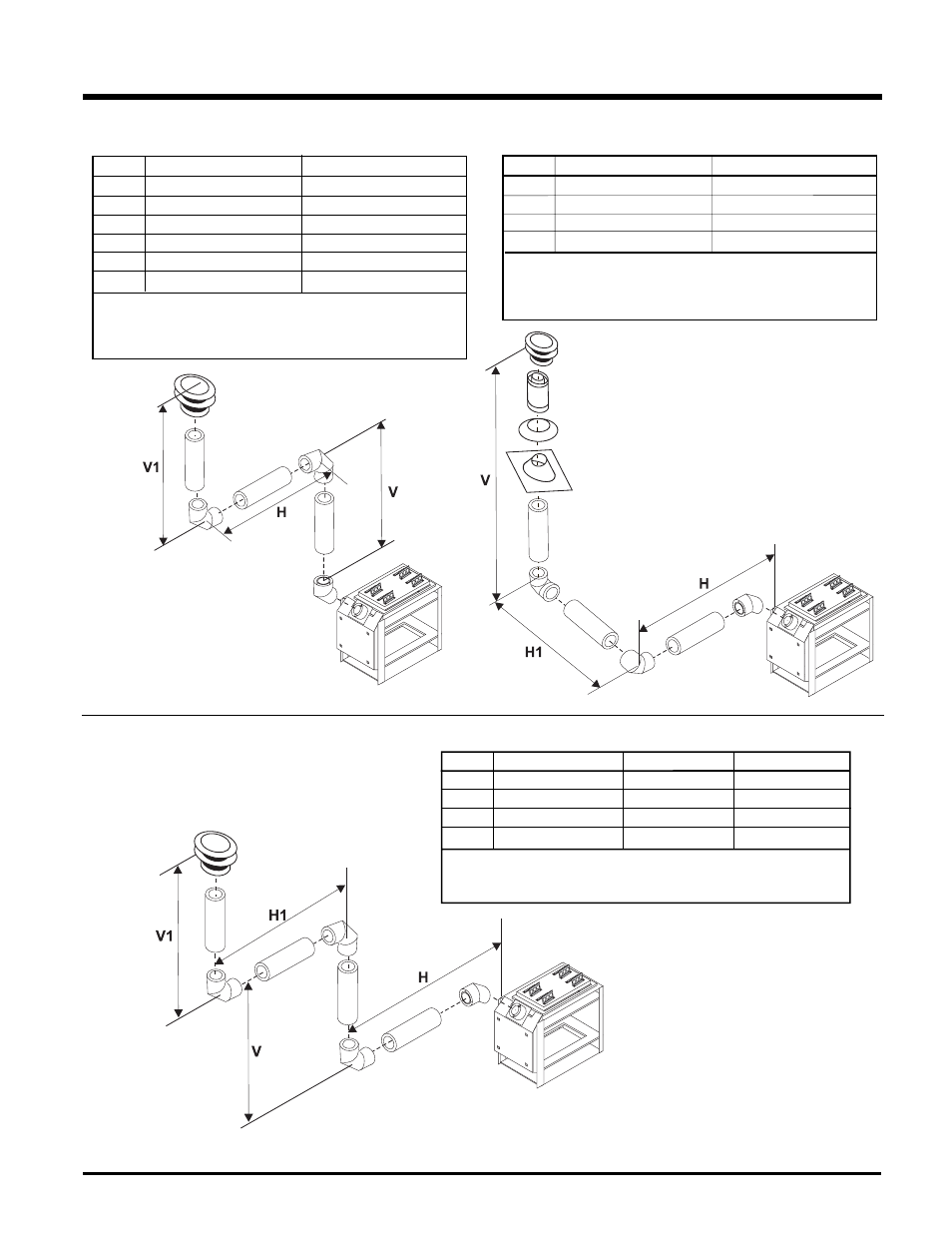 V1

H

V

V

H

H1

V1

H1

H

V